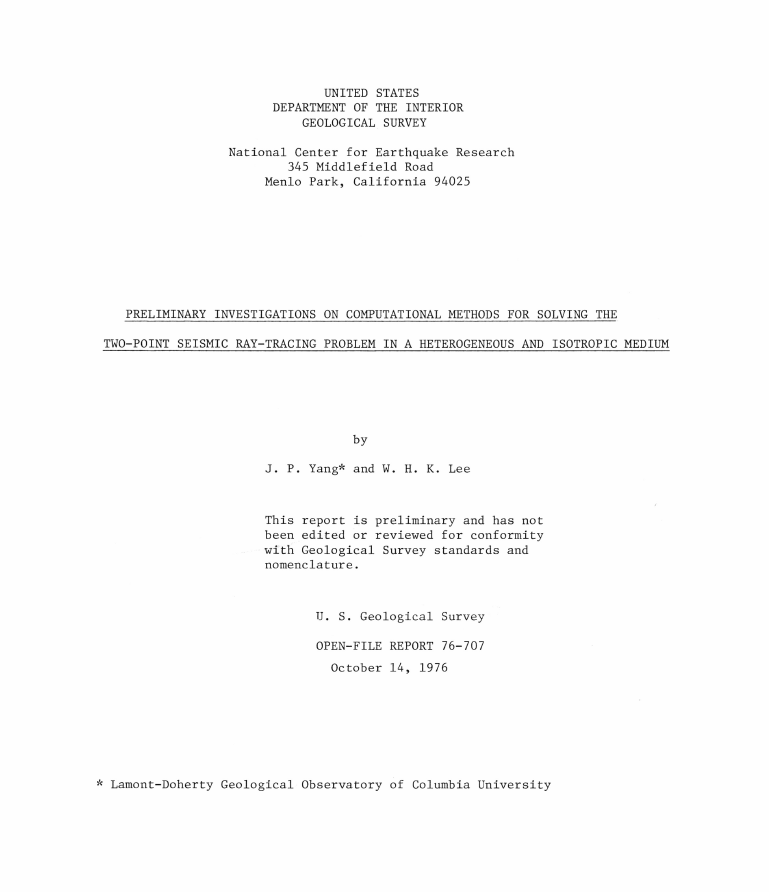 UNITED STATES
DEPARTMENT OF THE INTERIOR
GEOLOGICAL SURVEY

National Center for Earthquake Research
345 Middlefield Road
Menlo Park, California 94025

PRELIMINARY INVESTIGATIONS ON COMPUTATIONAL METHODS FOR SOLVING THE

TWO-POINT SEISMIC RAY-TRACING PROBLEM IN A HETEROGENEOUS AND ISOTROPIC MEDIUM

by

J. P. Yang* and W. H. K. Lee

This report is preliminary and has not been edited or reviewed for conformity with Geological Survey standards and nomenclature.

U. S. Geological Survey

OPEN-FILE REPORT 76-707
October 14, 1976

* Lamont-Doherty Geological Observatory of Columbia University